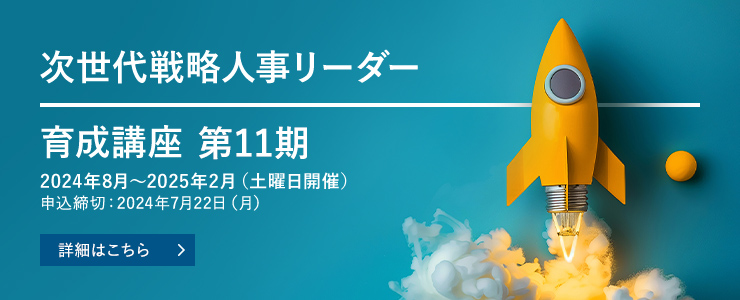 次世代戦略人事リーダー

育成講座 第11期

2024年8月～2025年2月（土曜日開催）
申込締切：2024年7月22日（月）

詳細はこちら ＞